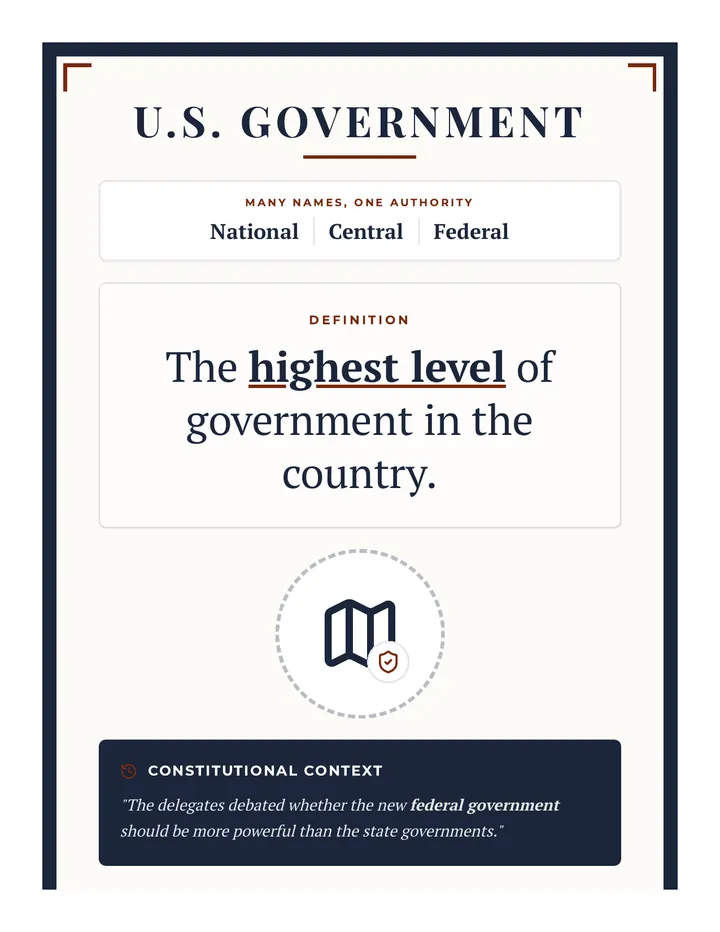 U.S. GOVERNMENT

MANY NAMES, ONE AUTHORITY

National | Central | Federal

DEFINITION

The highest level of government in the country.

CONSTITUTIONAL CONTEXT

"The delegates debated whether the new federal government should be more powerful than the state governments."